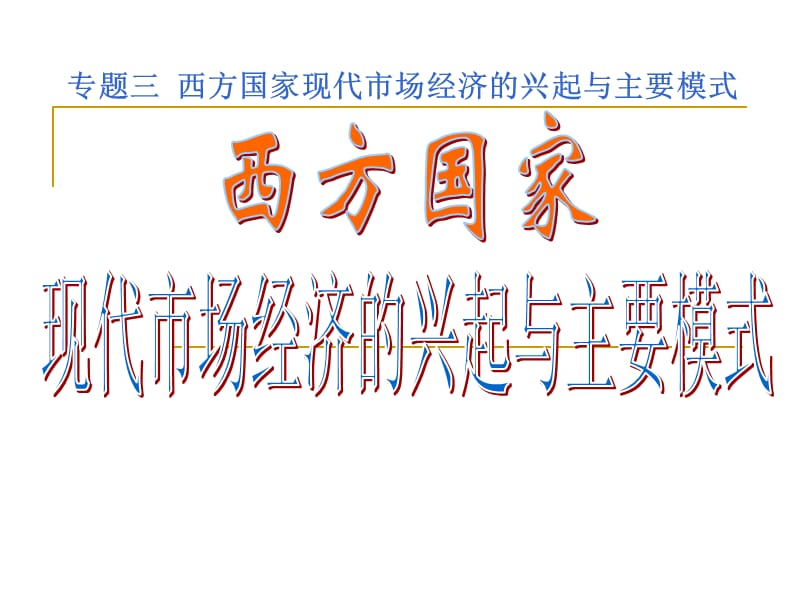 专题三 西方国家现代市场经济的兴起与主要模式

西方国家

现代市场经济的兴起与主要模式